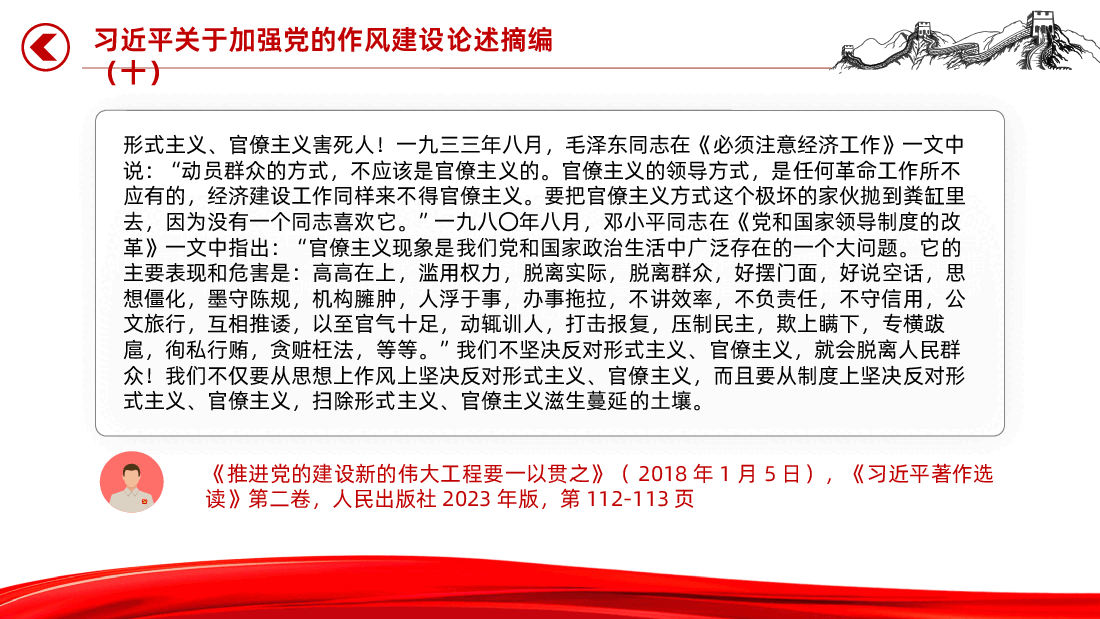 习近平关于加强党的作风建设论述摘编（十）

形式主义、官僚主义害死人！一九三三年八月，毛泽东同志在《必须注意经济工作》一文中说：“动员群众的方式，不应该是官僚主义的。官僚主义的领导方式，是任何革命工作所不应有的，经济建设工作同样来不得官僚主义。要把官僚主义方式这个极坏的家伙抛到粪缸里去，因为没有一个同志喜欢它。”一九八〇年八月，邓小平同志在《党和国家领导制度的改革》一文中指出：“官僚主义现象是我们党和国家政治生活中广泛存在的一个大问题。它的主要表现和危害是：高高在上，滥用权力，脱离实际，脱离群众，好摆门面，好说空话，思想僵化，墨守陈规，机构臃肿，人浮于事，办事拖拉，不讲效率，不负责任，不守信用，公文旅行，互相推诿，以至官气十足，动辄训人，打击报复，压制民主，欺上瞒下，专横跋扈，徇私行贿，贪赃枉法，等等。”我们不坚决反对形式主义、官僚主义，就会脱离人民群众！我们不仅要从思想上作风上坚决反对形式主义、官僚主义，而且要从制度上坚决反对形式主义、官僚主义，扫除形式主义、官僚主义滋生蔓延的土壤。

《推进党的建设新的伟大工程要一以贯之》（2018年1月5日），《习近平著作选读》第二卷，人民出版社2023年版，第112-113页